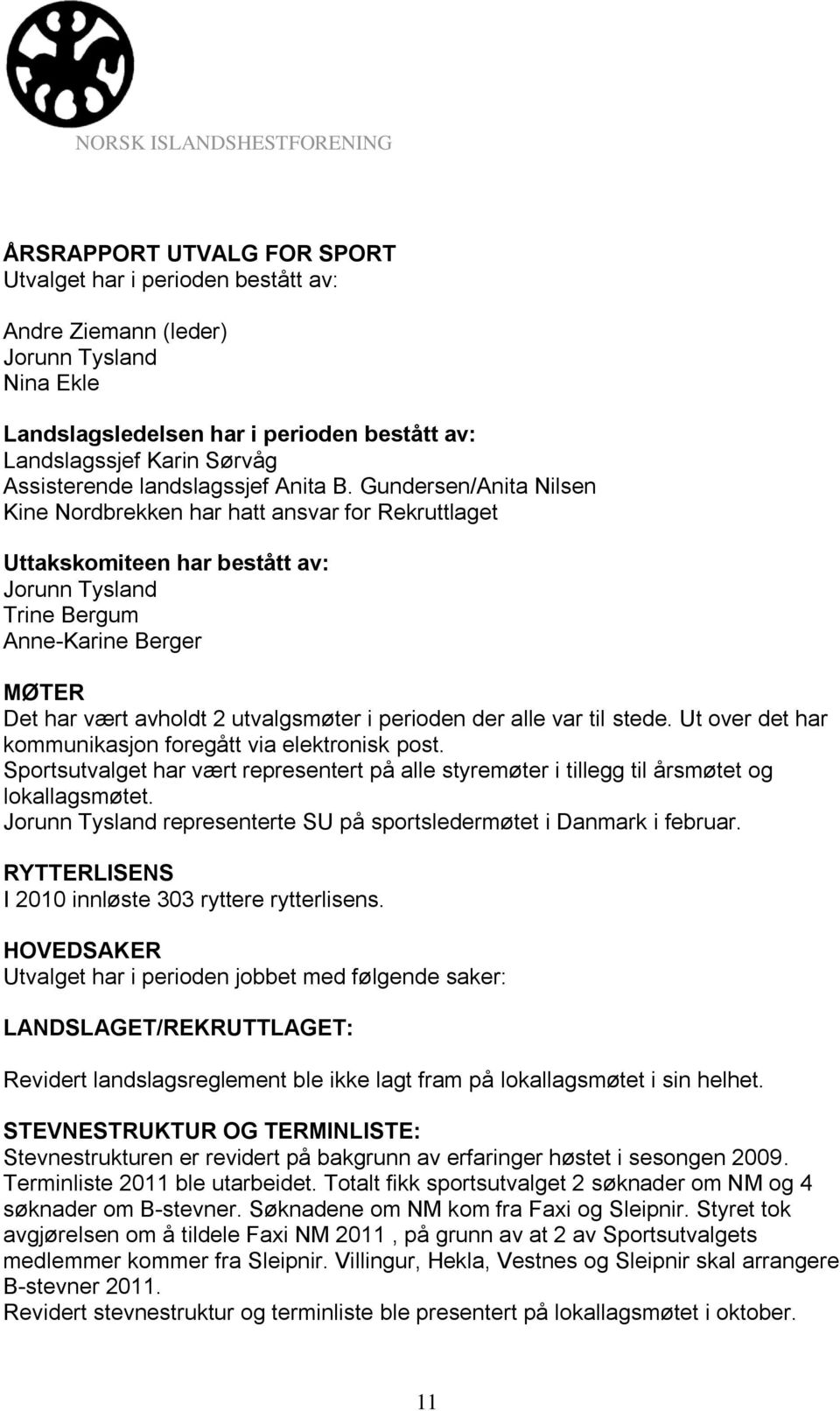 NORSK ISLANDSHESTFORENING

ÅRSRAPPORT UTVALG FOR SPORT
Utvalget har i perioden bestått av:

Andre Ziemann (leder)
Jorunn Tysland
Nina Ekle

Landslagsledelsen har i perioden bestått av:
Landslagssjef Karin Sørvåg
Assisterende landslagssjef Anita B. Gundersen/Anita Nilsen
Kine Nordbrekken har hatt ansvar for Rekruttlaget

Uttakskomiteen har bestått av:
Jorunn Tysland
Trine Bergum
Anne-Karine Berger

MØTER
Det har vært avholdt 2 utvalgsmøter i perioden der alle var til stede. Ut over det har kommunikasjon foregått via elektronisk post.
Sportsutvalget har vært representert på alle styremøter i tillegg til årsmøtet og lokallagsmøtet.
Jorunn Tysland representerte SU på sportsledermøtet i Danmark i februar.

RYTTERLISENS
I 2010 innløste 303 ryttere rytterlisens.

HOVEDSAKER
Utvalget har i perioden jobbet med følgende saker:

LANDSLAGET/REKRUTTLAGET:

Revidert landslagsreglement ble ikke lagt fram på lokallagsmøtet i sin helhet.

STEVNESTRUKTUR OG TERMINLISTE:
Stevnestrukturen er revidert på bakgrunn av erfaringer høstet i sesongen 2009.
Terminliste 2011 ble utarbeidet. Totalt fikk sportsutvalget 2 søknader om NM og 4 søknader om B-stevner. Søknadene om NM kom fra Faxi og Sleipnir. Styret tok avgjørelsen om å tildele Faxi NM 2011 , på grunn av at 2 av Sportsutvalgets medlemmer kommer fra Sleipnir. Villingur, Hekla, Vestnes og Sleipnir skal arrangere B-stevner 2011.
Revidert stevnestruktur og terminliste ble presentert på lokallagsmøtet i oktober.

11